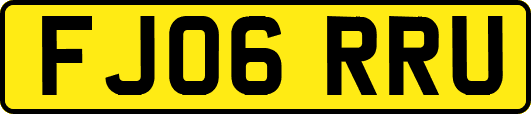 FJ06 RRU